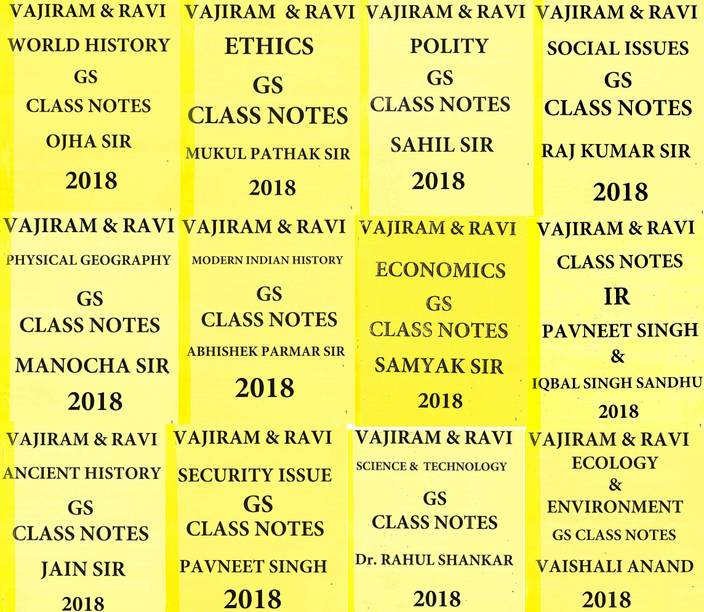 VAJIRAM & RAVI
WORLD HISTORY
GS
CLASS NOTES
OJHA SIR
2018

VAJIRAM & RAVI
ETHICS
GS
CLASS NOTES
MUKUL PATHAK SIR
2018

VAJIRAM & RAVI
POLITY
GS
CLASS NOTES
SAHIL SIR
2018

VAJIRAM & RAVI
SOCIAL ISSUES
GS
CLASS NOTES
RAJ KUMAR SIR
2018

VAJIRAM & RAVI
PHYSICAL GEOGRAPHY
GS
CLASS NOTES
MANOCHA SIR
2018

VAJIRAM & RAVI
MODERN INDIAN HISTORY
GS
CLASS NOTES
ABHISHEK PARMAR SIR
2018

VAJIRAM & RAVI
ECONOMICS
GS
CLASS NOTES
SAMYAK SIR
2018

VAJIRAM & RAVI
CLASS NOTES
IR
PAVNEET SINGH
&
IQBAL SINGH SANDHU
2018

VAJIRAM & RAVI
ANCIENT HISTORY
GS
CLASS NOTES
JAIN SIR
2018

VAJIRAM & RAVI
SECURITY ISSUE
GS
CLASS NOTES
PAVNEET SINGH
2018

VAJIRAM & RAVI
SCIENCE & TECHNOLOGY
GS
CLASS NOTES
Dr. RAHUL SHANKAR
2018

VAJIRAM & RAVI
ECOLOGY
&
ENVIRONMENT
GS CLASS NOTES
VAISHALI ANAND
2018